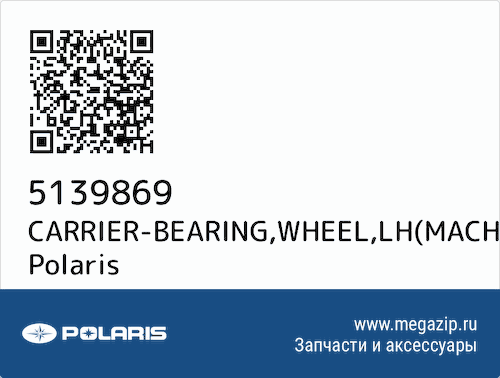 5139869
CARRIER-BEARING,WHEEL,LH(MACH
Polaris

POLARIS

www.megazip.ru
Запчасти и аксессуары